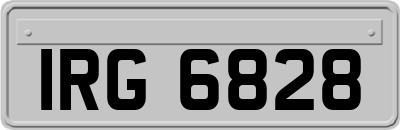 IRG 6828